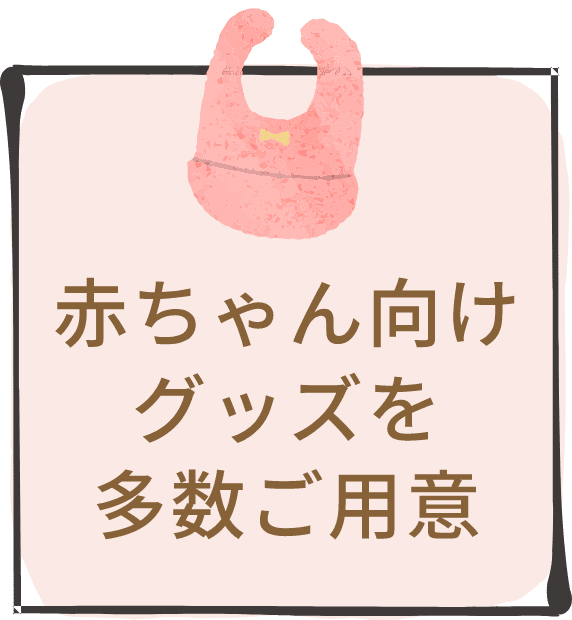 赤ちゃん向け
グッズを
多数ご用意